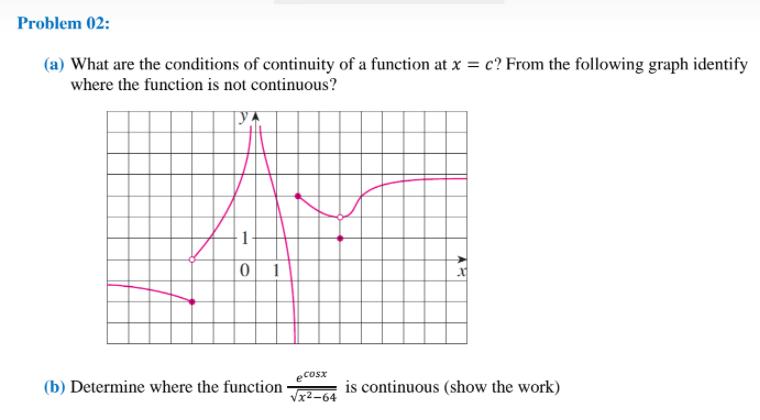 Problem 02:

(a) What are the conditions of continuity of a function at $x = c$? From the following graph identify where the function is not continuous?

y

1

0 1

x

(b) Determine where the function $\frac{e^{cosx}}{\sqrt{x^2-64}}$ is continuous (show the work)